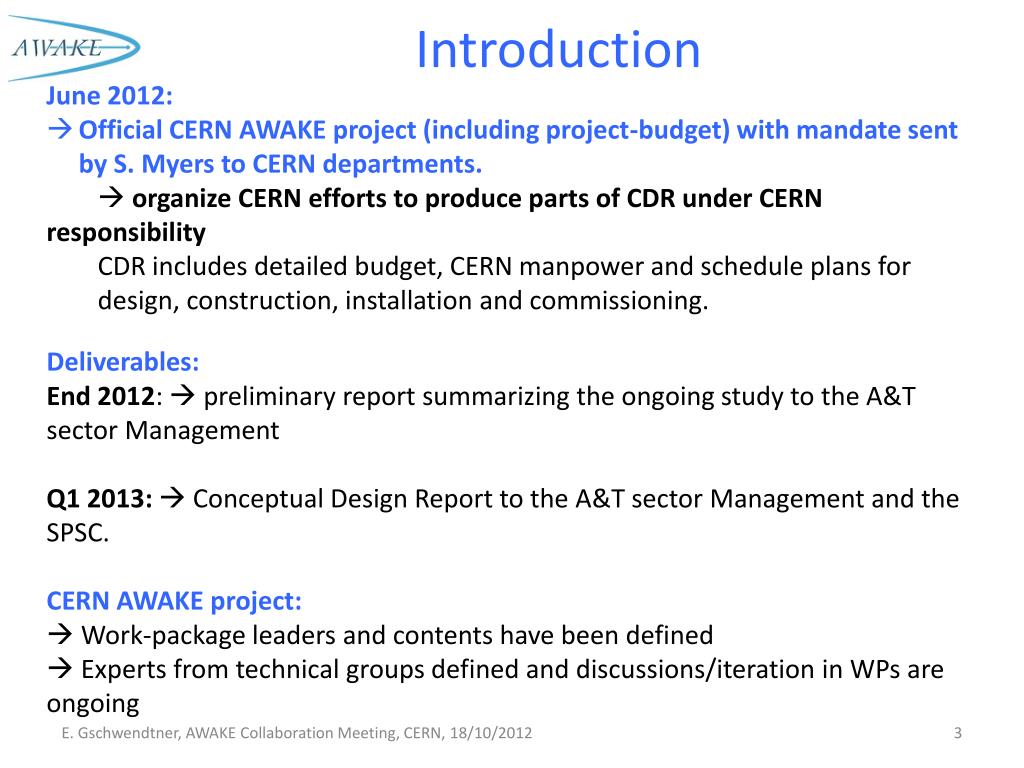 AWAKE

Introduction

June 2012:
→ Official CERN AWAKE project (including project-budget) with mandate sent by S. Myers to CERN departments.
→ organize CERN efforts to produce parts of CDR under CERN responsibility
CDR includes detailed budget, CERN manpower and schedule plans for design, construction, installation and commissioning.

Deliverables:
End 2012: → preliminary report summarizing the ongoing study to the A&T sector Management

Q1 2013: → Conceptual Design Report to the A&T sector Management and the SPSC.

CERN AWAKE project:
→ Work-package leaders and contents have been defined
→ Experts from technical groups defined and discussions/iteration in WPs are ongoing

E. Gschwendtner, AWAKE Collaboration Meeting, CERN, 18/10/2012

3